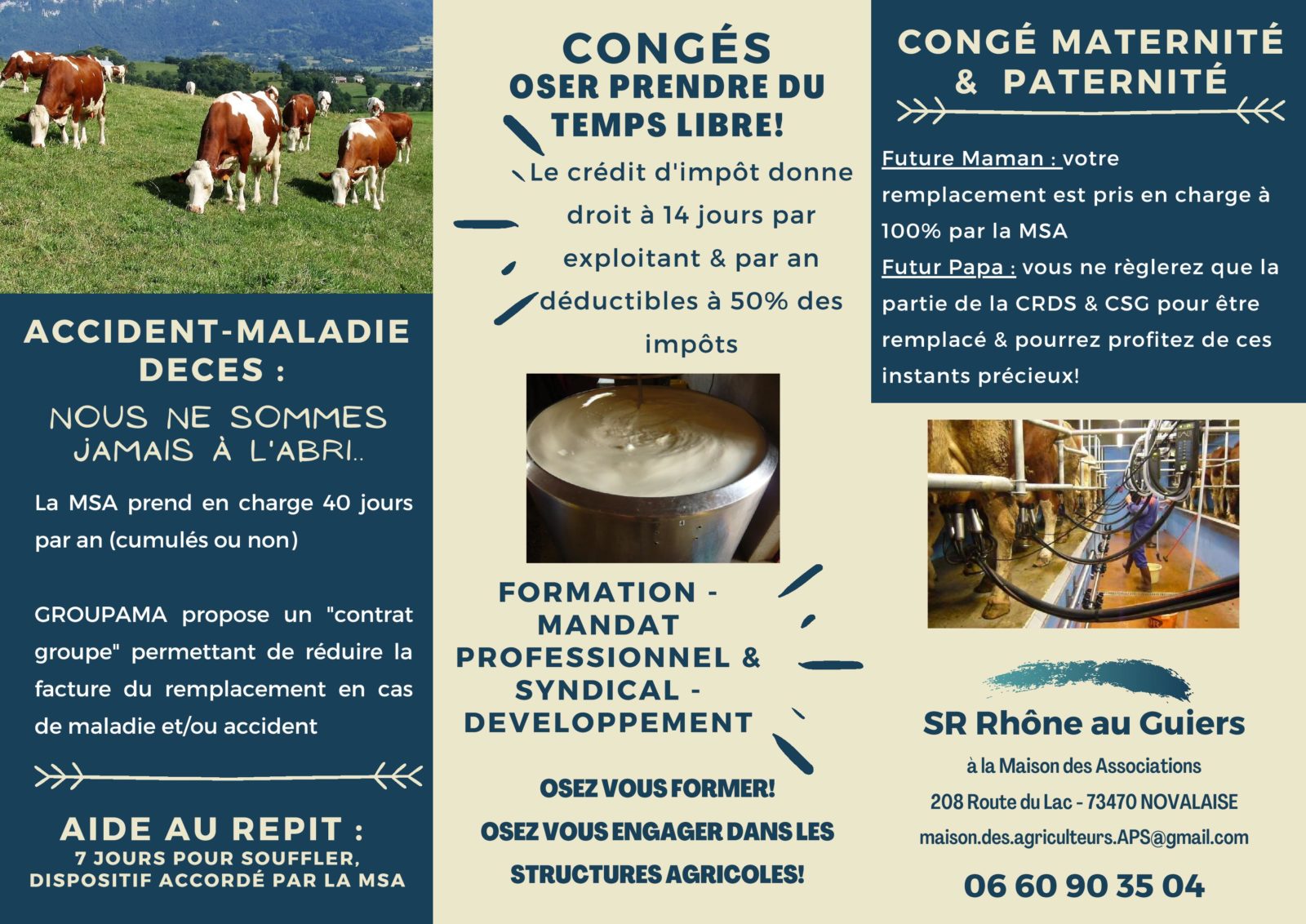 ACCIDENT-MALADIE DECES :

NOUS NE SOMMES JAMAIS À L'ABRI..

La MSA prend en charge 40 jours par an (cumulés ou non)

GROUPAMA propose un "contrat groupe" permettant de réduire la facture du remplacement en cas de maladie et/ou accident

AIDE AU REPIT :
7 JOURS POUR SOUFFLER, DISPOSITIF ACCORDÉ PAR LA MSA

CONGÉS
OSER PRENDRE DU TEMPS LIBRE!

Le crédit d'impôt donne droit à 14 jours par exploitant & par an déductibles à 50% des impôts

FORMATION - MANDAT PROFESSIONNEL & SYNDICAL - DEVELOPPEMENT

OSEZ VOUS FORMER!
OSEZ VOUS ENGAGER DANS LES STRUCTURES AGRICOLES!

CONGÉ MATERNITÉ & PATERNITÉ

Future Maman : votre remplacement est pris en charge à 100% par la MSA
Futur Papa : vous ne règlerez que la partie de la CRDS & CSG pour être remplacé & pourrez profitez de ces instants précieux!

SR Rhône au Guiers
à la Maison des Associations
208 Route du Lac - 73470 NOVALAISE
maison.des.agriculteurs.APS@gmail.com
06 60 90 35 04